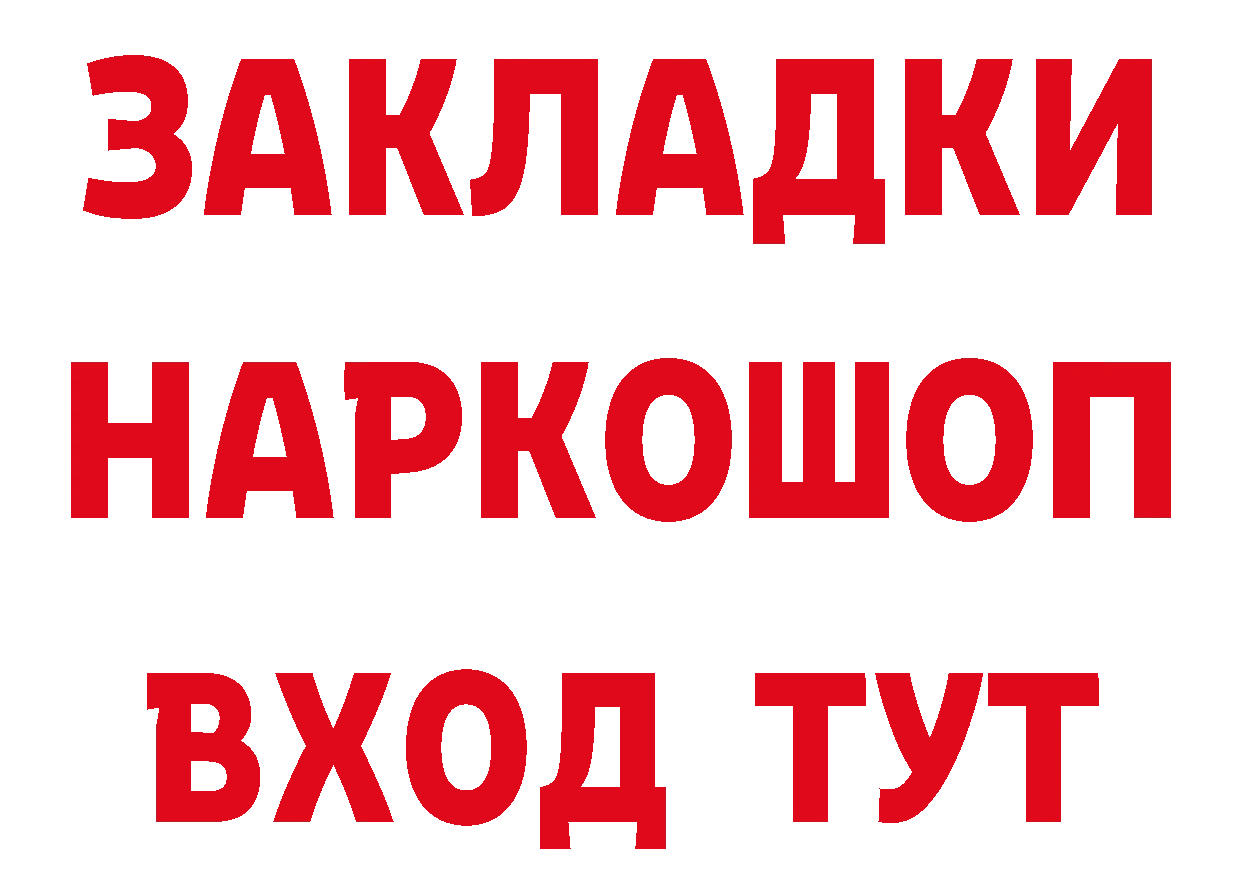 ЗАКЛАДКИ НАРКОШОП ВХОД ТУТ